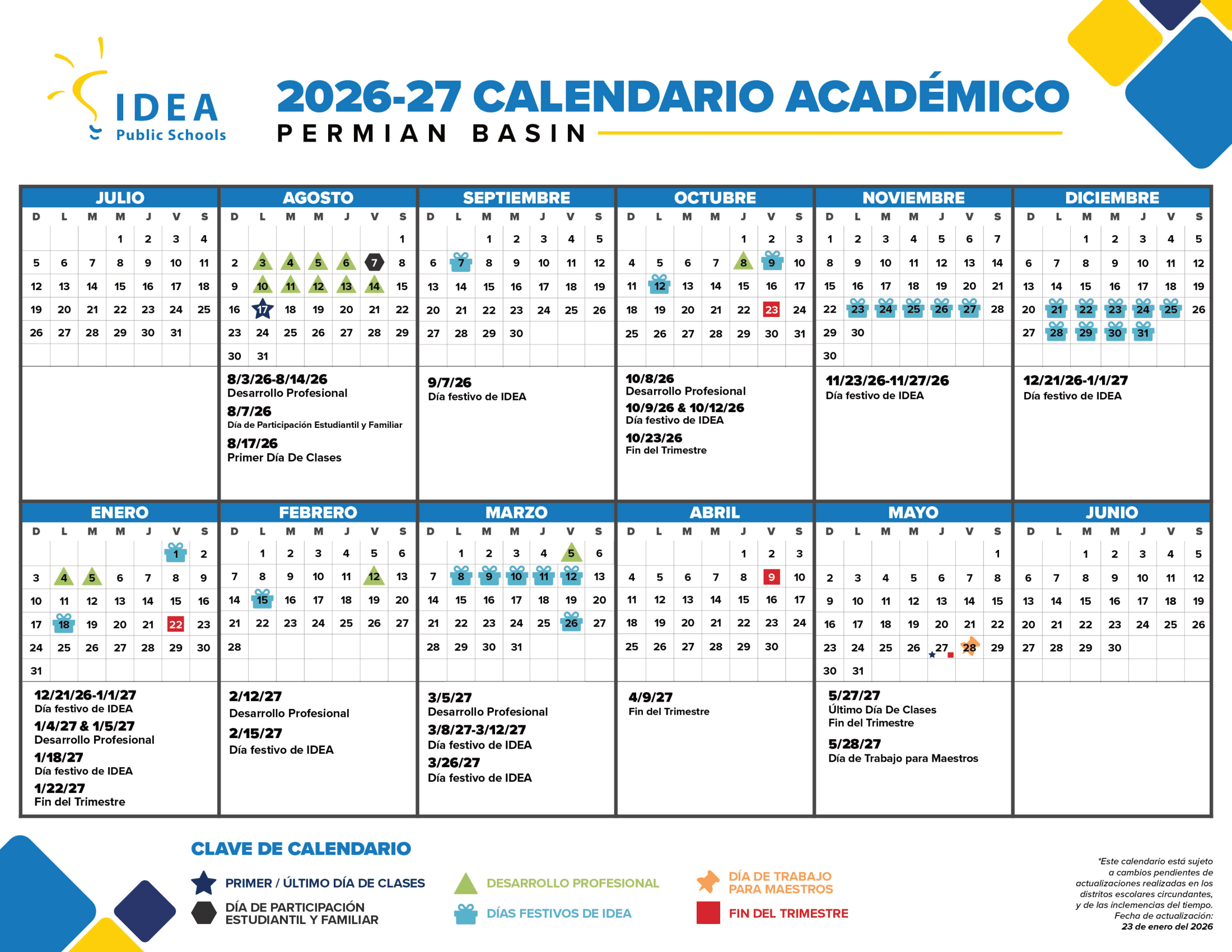 IDEA Public Schools

2026-27 CALENDARIO ACADÉMICO
PERMIAN BASIN

JULIO

| D | L | M | M | J | V | S |
|---|---|---|---|---|---|---|
| | | | 1 | 2 | 3 | 4 |
| 5 | 6 | 7 | 8 | 9 | 10 | 11 |
| 12 | 13 | 14 | 15 | 16 | 17 | 18 |
| 19 | 20 | 21 | 22 | 23 | 24 | 25 |
| 26 | 27 | 28 | 29 | 30 | 31 | |

AGOSTO

| D | L | M | M | J | V | S |
|---|---|---|---|---|---|---|
| | | | | | | 1 |
| 2 | 3 | 4 | 5 | 6 | 7 | 8 |
| 9 | 10 | 11 | 12 | 13 | 14 | 15 |
| 16 | 17 | 18 | 19 | 20 | 21 | 22 |
| 23 | 24 | 25 | 26 | 27 | 28 | 29 |
| 30 | 31 | | | | | |

8/3/26-8/14/26
Desarrollo Profesional
8/7/26
Día de Participación Estudiantil y Familiar
8/17/26
Primer Día De Clases

SEPTIEMBRE

| D | L | M | M | J | V | S |
|---|---|---|---|---|---|---|
| | | 1 | 2 | 3 | 4 | 5 |
| 6 | 7 | 8 | 9 | 10 | 11 | 12 |
| 13 | 14 | 15 | 16 | 17 | 18 | 19 |
| 20 | 21 | 22 | 23 | 24 | 25 | 26 |
| 27 | 28 | 29 | 30 | | | |

9/7/26
Día festivo de IDEA

OCTUBRE

| D | L | M | M | J | V | S |
|---|---|---|---|---|---|---|
| | | | | 1 | 2 | 3 |
| 4 | 5 | 6 | 7 | 8 | 9 | 10 |
| 11 | 12 | 13 | 14 | 15 | 16 | 17 |
| 18 | 19 | 20 | 21 | 22 | 23 | 24 |
| 25 | 26 | 27 | 28 | 29 | 30 | 31 |

10/8/26
Desarrollo Profesional
10/9/26 & 10/12/26
Día festivo de IDEA
10/23/26
Fin del Trimestre

NOVIEMBRE

| D | L | M | M | J | V | S |
|---|---|---|---|---|---|---|
| 1 | 2 | 3 | 4 | 5 | 6 | 7 |
| 8 | 9 | 10 | 11 | 12 | 13 | 14 |
| 15 | 16 | 17 | 18 | 19 | 20 | 21 |
| 22 | 23 | 24 | 25 | 26 | 27 | 28 |
| 29 | 30 | | | | | |
| 30 | | | | | | |

11/23/26-11/27/26
Día festivo de IDEA

DICIEMBRE

| D | L | M | M | J | V | S |
|---|---|---|---|---|---|---|
| | | 1 | 2 | 3 | 4 | 5 |
| 6 | 7 | 8 | 9 | 10 | 11 | 12 |
| 13 | 14 | 15 | 16 | 17 | 18 | 19 |
| 20 | 21 | 22 | 23 | 24 | 25 | 26 |
| 27 | 28 | 29 | 30 | 31 | | |

12/21/26-1/1/27
Día festivo de IDEA

ENERO

| D | L | M | M | J | V | S |
|---|---|---|---|---|---|---|
| | | | | | 1 | 2 |
| 3 | 4 | 5 | 6 | 7 | 8 | 9 |
| 10 | 11 | 12 | 13 | 14 | 15 | 16 |
| 17 | 18 | 19 | 20 | 21 | 22 | 23 |
| 24 | 25 | 26 | 27 | 28 | 29 | 30 |
| 31 | | | | | | |

12/21/26-1/1/27
Día festivo de IDEA
1/4/27 & 1/5/27
Desarrollo Profesional
1/18/27
Día festivo de IDEA
1/22/27
Fin del Trimestre

FEBRERO

| D | L | M | M | J | V | S |
|---|---|---|---|---|---|---|
| | 1 | 2 | 3 | 4 | 5 | 6 |
| 7 | 8 | 9 | 10 | 11 | 12 | 13 |
| 14 | 15 | 16 | 17 | 18 | 19 | 20 |
| 21 | 22 | 23 | 24 | 25 | 26 | 27 |
| 28 | | | | | | |

2/12/27
Desarrollo Profesional
2/15/27
Día festivo de IDEA

MARZO

| D | L | M | M | J | V | S |
|---|---|---|---|---|---|---|
| | 1 | 2 | 3 | 4 | 5 | 6 |
| 7 | 8 | 9 | 10 | 11 | 12 | 13 |
| 14 | 15 | 16 | 17 | 18 | 19 | 20 |
| 21 | 22 | 23 | 24 | 25 | 26 | 27 |
| 28 | 29 | 30 | 31 | | | |

3/5/27
Desarrollo Profesional
3/8/27-3/12/27
Día festivo de IDEA
3/26/27
Día festivo de IDEA

ABRIL

| D | L | M | M | J | V | S |
|---|---|---|---|---|---|---|
| | | | | 1 | 2 | 3 |
| 4 | 5 | 6 | 7 | 8 | 9 | 10 |
| 11 | 12 | 13 | 14 | 15 | 16 | 17 |
| 18 | 19 | 20 | 21 | 22 | 23 | 24 |
| 25 | 26 | 27 | 28 | 29 | 30 | |

4/9/27
Fin del Trimestre

MAYO

| D | L | M | M | J | V | S |
|---|---|---|---|---|---|---|
| | | | | | | 1 |
| 2 | 3 | 4 | 5 | 6 | 7 | 8 |
| 9 | 10 | 11 | 12 | 13 | 14 | 15 |
| 16 | 17 | 18 | 19 | 20 | 21 | 22 |
| 23 | 24 | 25 | 26 | 27 | 28 | 29 |
| 30 | 31 | | | | | |

5/27/27
Último Día De Clases
Fin del Trimestre
5/28/27
Día de Trabajo para Maestros

JUNIO

| D | L | M | M | J | V | S |
|---|---|---|---|---|---|---|
| | | 1 | 2 | 3 | 4 | 5 |
| 6 | 7 | 8 | 9 | 10 | 11 | 12 |
| 13 | 14 | 15 | 16 | 17 | 18 | 19 |
| 20 | 21 | 22 | 23 | 24 | 25 | 26 |
| 27 | 28 | 29 | 30 | | | |

CLAVE DE CALENDARIO
PRIMER / ÚLTIMO DÍA DE CLASES
DÍA DE PARTICIPACIÓN ESTUDIANTIL Y FAMILIAR
DESARROLLO PROFESIONAL
DÍAS FESTIVOS DE IDEA
DÍA DE TRABAJO PARA MAESTROS
FIN DEL TRIMESTRE

*Este calendario está sujeto a cambios pendientes de actualizaciones realizadas en los distritos escolares circundantes, y de las inclemencias del tiempo. Fecha de actualización: 23 de enero del 2026